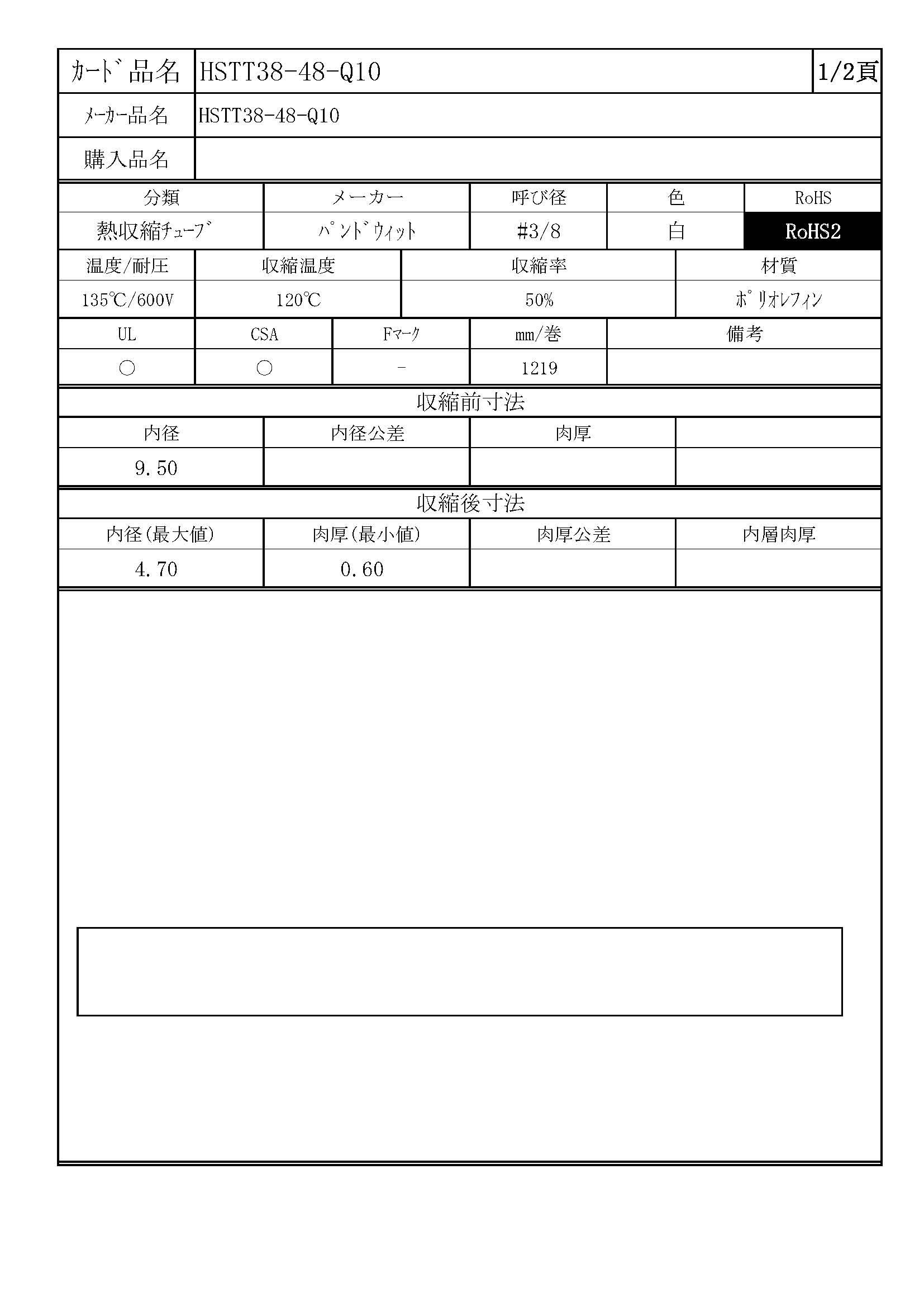 | ｶｰﾄﾞ品名 | HSTT38-48-Q10 | 1/2頁 |
|---|---|---|
| ﾒｰｶｰ品名 | HSTT38-48-Q10 | |
| 購入品名 | | |

| 分類 | メーカー | 呼び径 | 色 | RoHS |
|---|---|---|---|---|
| 熱収縮ﾁｭｰﾌﾞ | ﾊﾟﾝﾄﾞｳｨｯﾄ | #3/8 | 白 | RoHS2 |

| 温度/耐圧 | 収縮温度 | 収縮率 | 材質 |
|---|---|---|---|
| 135℃/600V | 120℃ | 50% | ﾎﾟﾘｵﾚﾌｨﾝ |

| UL | CSA | Fﾏｰｸ | mm/巻 | 備考 |
|---|---|---|---|---|
| ○ | ○ | - | 1219 | |

収縮前寸法

| 内径 | 内径公差 | 肉厚 | |
|---|---|---|---|
| 9.50 | | | |

収縮後寸法

| 内径(最大値) | 肉厚(最小値) | 肉厚公差 | 内層肉厚 |
|---|---|---|---|
| 4.70 | 0.60 | | |